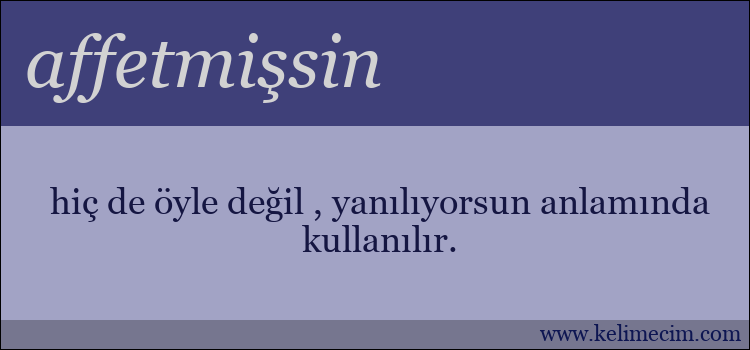 affetmişsin

hiç de öyle değil , yanılıyorsun anlamında kullanılır.

www.kelimecim.com